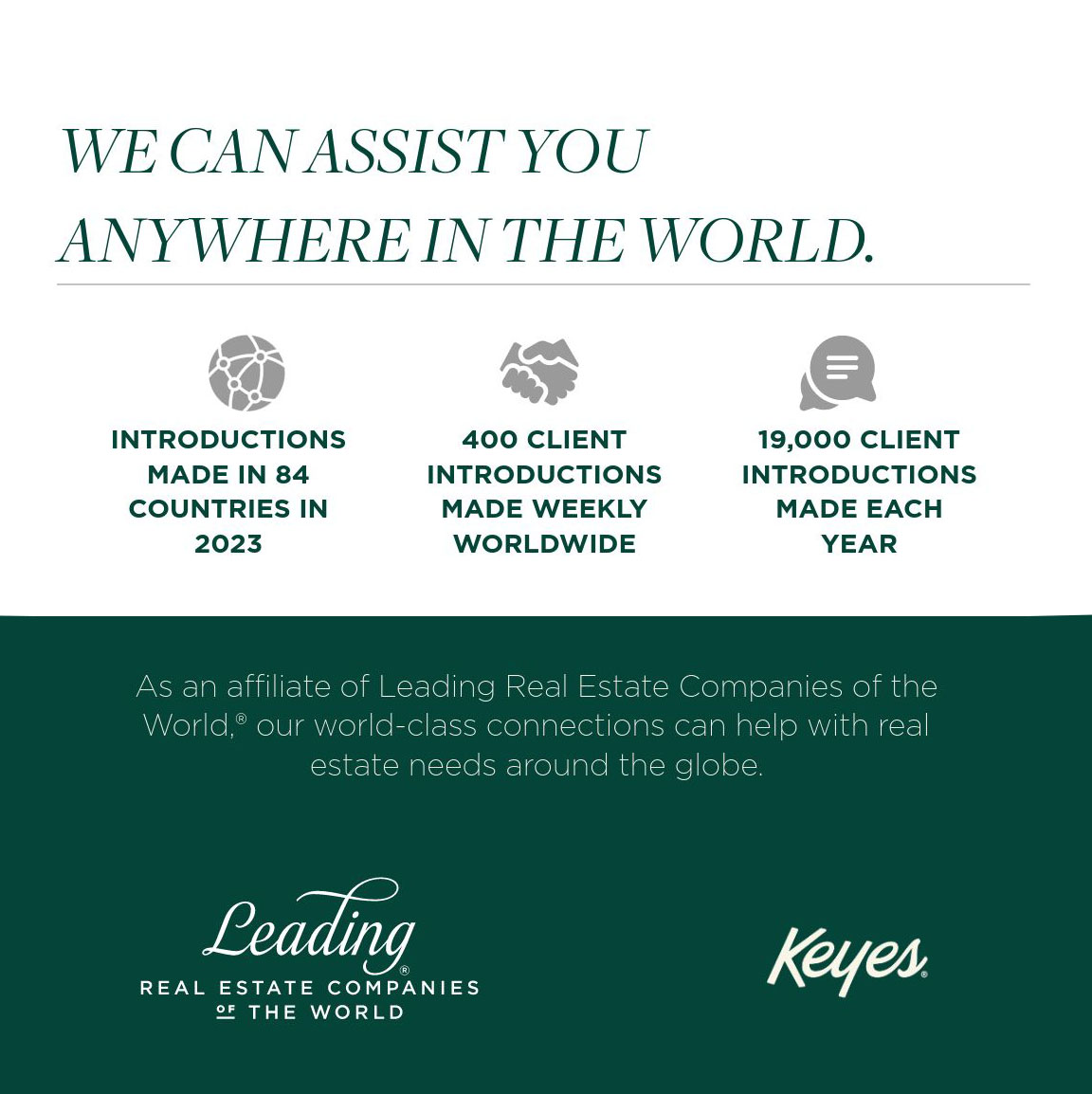 WE CAN ASSIST YOU ANYWHERE IN THE WORLD.

INTRODUCTIONS MADE IN 84 COUNTRIES IN 2023

400 CLIENT INTRODUCTIONS MADE WEEKLY WORLDWIDE

19,000 CLIENT INTRODUCTIONS MADE EACH YEAR

As an affiliate of Leading Real Estate Companies of the World,® our world-class connections can help with real estate needs around the globe.

Leading®
REAL ESTATE COMPANIES
OF THE WORLD

Keyes®